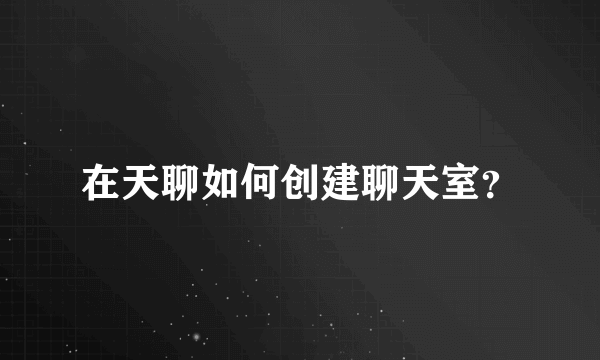 在天聊如何创建聊天室？